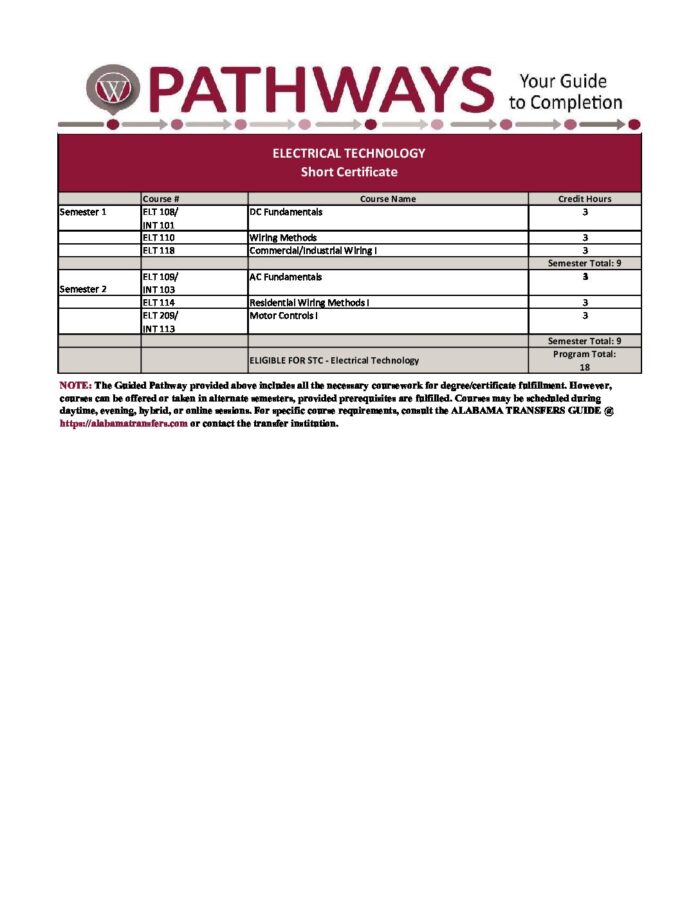 PATHWAYS Your Guide to Completion

ELECTRICAL TECHNOLOGY
Short Certificate

|  | Course # | Course Name | Credit Hours |
|---|---|---|---|
| Semester 1 | ELT 108/ INT 101 | DC Fundamentals | 3 |
|  | ELT 110 | Wiring Methods | 3 |
|  | ELT 118 | Commercial/Industrial Wiring I | 3 |
|  |  |  | Semester Total: 9 |
| Semester 2 | ELT 109/ INT 103 | AC Fundamentals | 3 |
|  | ELT 114 | Residential Wiring Methods I | 3 |
|  | ELT 209/ INT 113 | Motor Controls I | 3 |
|  |  |  | Semester Total: 9 |
|  |  | ELIGIBLE FOR STC - Electrical Technology | Program Total: 18 |

NOTE: The Guided Pathway provided above includes all the necessary coursework for degree/certificate fulfillment. However, courses can be offered or taken in alternate semesters, provided prerequisites are fulfilled. Courses may be scheduled during daytime, evening, hybrid, or online sessions. For specific course requirements, consult the ALABAMA TRANSFERS GUIDE @ https://alabamatransfers.com or contact the transfer institution.